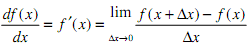 $\frac{df(x)}{dx} = f'(x) = \lim_{\Delta x \to 0} \frac{f(x+\Delta x) - f(x)}{\Delta x}$